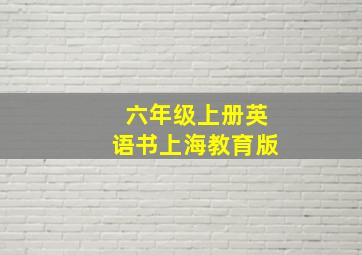 六年级上册英语书上海教育版